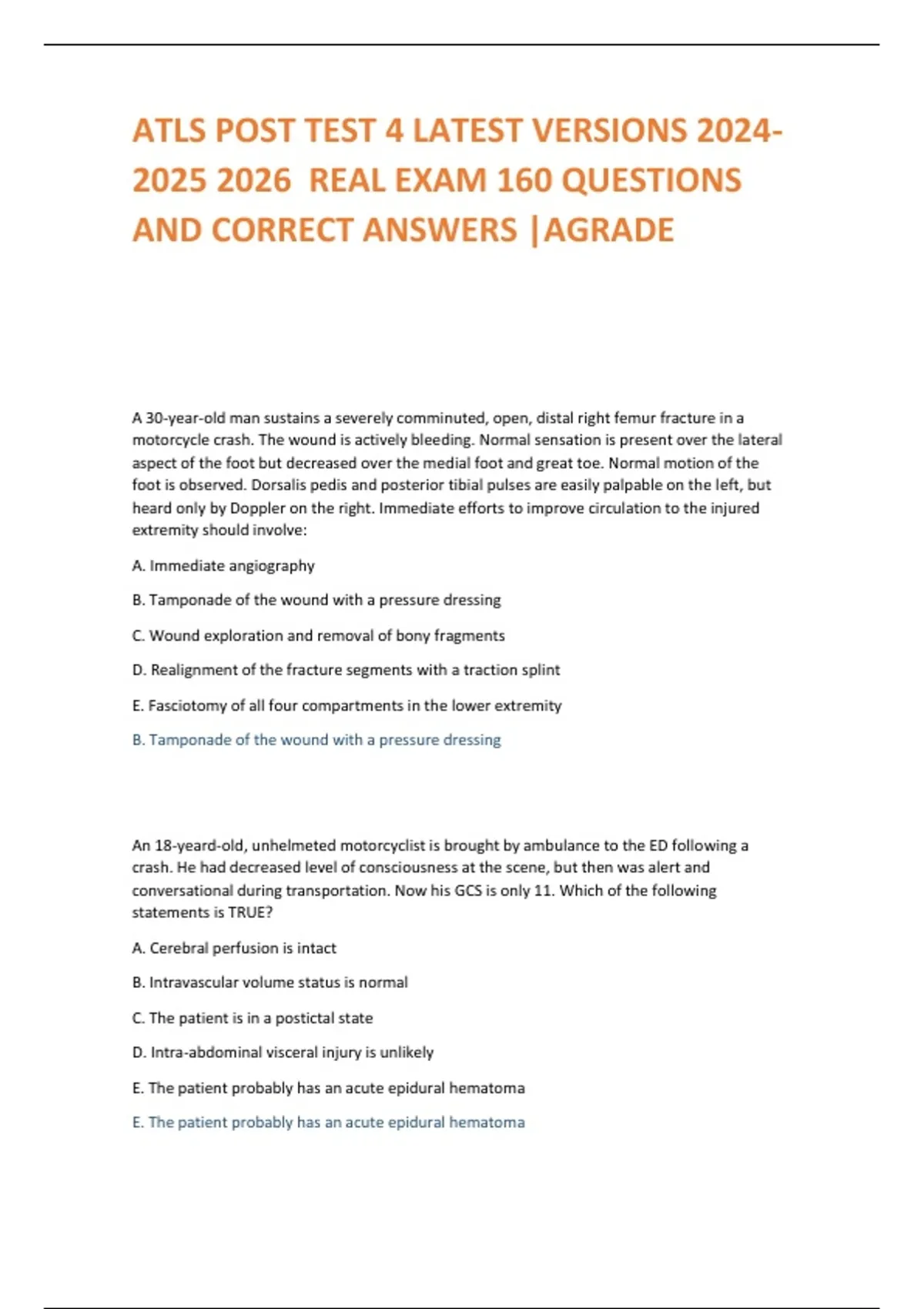 ATLS POST TEST 4 LATEST VERSIONS 2024-2025 2026 REAL EXAM 160 QUESTIONS AND CORRECT ANSWERS |AGRADE

A 30-year-old man sustains a severely comminuted, open, distal right femur fracture in a motorcycle crash. The wound is actively bleeding. Normal sensation is present over the lateral aspect of the foot but decreased over the medial foot and great toe. Normal motion of the foot is observed. Dorsalis pedis and posterior tibial pulses are easily palpable on the left, but heard only by Doppler on the right. Immediate efforts to improve circulation to the injured extremity should involve:

A. Immediate angiography

B. Tamponade of the wound with a pressure dressing

C. Wound exploration and removal of bony fragments

D. Realignment of the fracture segments with a traction splint

E. Fasciotomy of all four compartments in the lower extremity

B. Tamponade of the wound with a pressure dressing

An 18-yeard-old, unhelmeted motorcyclist is brought by ambulance to the ED following a crash. He had decreased level of consciousness at the scene, but then was alert and conversational during transportation. Now his GCS is only 11. Which of the following statements is TRUE?

A. Cerebral perfusion is intact

B. Intravascular volume status is normal

C. The patient is in a postictal state

D. Intra-abdominal visceral injury is unlikely

E. The patient probably has an acute epidural hematoma

E. The patient probably has an acute epidural hematoma